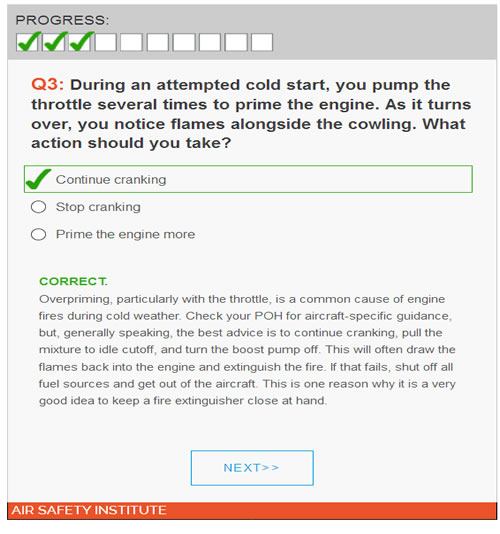 PROGRESS:

Q3: During an attempted cold start, you pump the throttle several times to prime the engine. As it turns over, you notice flames alongside the cowling. What action should you take?

Continue cranking

Stop cranking

Prime the engine more

CORRECT.
Overpriming, particularly with the throttle, is a common cause of engine fires during cold weather. Check your POH for aircraft-specific guidance, but, generally speaking, the best advice is to continue cranking, pull the mixture to idle cutoff, and turn the boost pump off. This will often draw the flames back into the engine and extinguish the fire. If that fails, shut off all fuel sources and get out of the aircraft. This is one reason why it is a very good idea to keep a fire extinguisher close at hand.

NEXT>>

AIR SAFETY INSTITUTE